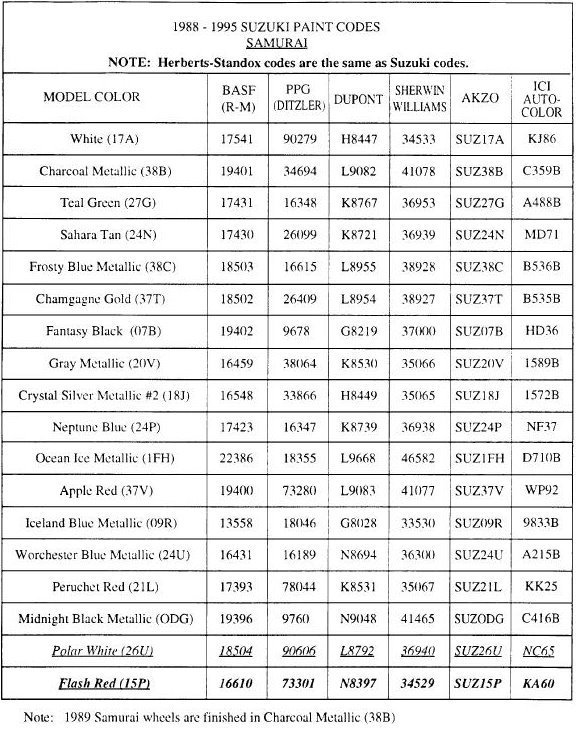 1988 - 1995 SUZUKI PAINT CODES
SAMURAI
NOTE: Herberts-Standox codes are the same as Suzuki codes.

| MODEL COLOR | BASF (R-M) | PPG (DITZLER) | DUPONT | SHERWIN WILLIAMS | AKZO | ICI AUTO-COLOR |
|---|---|---|---|---|---|---|
| White (17A) | 17541 | 90279 | H8447 | 34533 | SUZ17A | KJ86 |
| Charcoal Metallic (38B) | 19401 | 34694 | L9082 | 41078 | SUZ38B | C359B |
| Teal Green (27G) | 17431 | 16348 | K8767 | 36953 | SUZ27G | A488B |
| Sahara Tan (24N) | 17430 | 26099 | K8721 | 36939 | SUZ24N | MD71 |
| Frosty Blue Metallic (38C) | 18503 | 16615 | L8955 | 38928 | SUZ38C | B536B |
| Chamgagne Gold (37T) | 18502 | 26409 | L8954 | 38927 | SUZ37T | B535B |
| Fantasy Black (07B) | 19402 | 9678 | G8219 | 37000 | SUZ07B | HD36 |
| Gray Metallic (20V) | 16459 | 38064 | K8530 | 35066 | SUZ20V | 1589B |
| Crystal Silver Metallic #2 (18J) | 16548 | 33866 | H8449 | 35065 | SUZ18J | 1572B |
| Neptune Blue (24P) | 17423 | 16347 | K8739 | 36938 | SUZ24P | NF37 |
| Ocean Ice Metallic (1FH) | 22386 | 18355 | L9668 | 46582 | SUZ1FH | D710B |
| Apple Red (37V) | 19400 | 73280 | L9083 | 41077 | SUZ37V | WP92 |
| Iceland Blue Metallic (09R) | 13558 | 18046 | G8028 | 33530 | SUZ09R | 9833B |
| Worchester Blue Metallic (24U) | 16431 | 16189 | N8694 | 36300 | SUZ24U | A215B |
| Peruchet Red (21L) | 17393 | 78044 | K8531 | 35067 | SUZ21L | KK25 |
| Midnight Black Metallic (ODG) | 19396 | 9760 | N9048 | 41465 | SUZODG | C416B |
| Polar White (26U) | 18504 | 90606 | L8792 | 36940 | SUZ26U | NC65 |
| Flash Red (15P) | 16610 | 73301 | N8397 | 34529 | SUZ15P | KA60 |

Note: 1989 Samurai wheels are finished in Charcoal Metallic (38B)